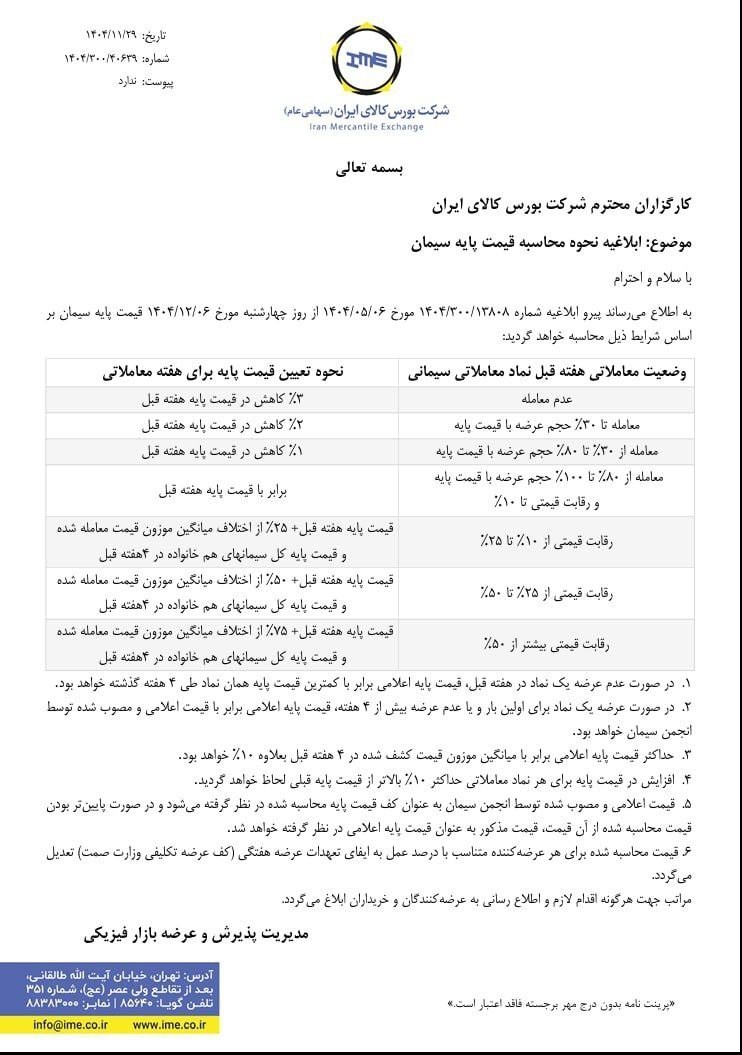 تاریخ: ۱۴۰۴/۱۱/۲۹
شماره: ۱۴۰۴/۳۰۰/۴۰۶۳۹
پیوست: ندارد

IME
شرکت بورس کالای ایران (سهامی عام)
Iran Mercantile Exchange

بسمه تعالی

کارگزاران محترم شرکت بورس کالای ایران

موضوع: ابلاغیه نحوه محاسبه قیمت پایه سیمان

با سلام و احترام

به اطلاع می‌رساند پیرو ابلاغیه شماره ۱۴۰۴/۳۰۰/۱۳۸۰۸ مورخ ۱۴۰۴/۰۵/۰۶ از روز چهارشنبه مورخ ۱۴۰۴/۱۲/۰۶ قیمت پایه سیمان بر اساس شرایط ذیل محاسبه خواهد گردید:

| وضعیت معاملاتی هفته قبل نماد معاملاتی سیمانی | نحوه تعیین قیمت پایه برای هفته معاملاتی |
|---|---|
| عدم معامله | ۳٪ کاهش در قیمت پایه هفته قبل |
| معامله تا ۳۰٪ حجم عرضه با قیمت پایه | ۲٪ کاهش در قیمت پایه هفته قبل |
| معامله از ۳۰٪ تا ۸۰٪ حجم عرضه با قیمت پایه | ۱٪ کاهش در قیمت پایه هفته قبل |
| معامله از ۸۰٪ تا ۱۰۰٪ حجم عرضه با قیمت پایه و رقابت قیمتی تا ۱۰٪ | برابر با قیمت پایه هفته قبل |
| رقابت قیمتی از ۱۰٪ تا ۲۵٪ | قیمت پایه هفته قبل+ ۲۵٪ از اختلاف میانگین موزون قیمت معامله شده و قیمت پایه کل سیمانهای هم خانواده در ۴هفته قبل |
| رقابت قیمتی از ۲۵٪ تا ۵۰٪ | قیمت پایه هفته قبل+ ۵۰٪ از اختلاف میانگین موزون قیمت معامله شده و قیمت پایه کل سیمانهای هم خانواده در ۴هفته قبل |
| رقابت قیمتی بیشتر از ۵۰٪ | قیمت پایه هفته قبل+ ۷۵٪ از اختلاف میانگین موزون قیمت معامله شده و قیمت پایه کل سیمانهای هم خانواده در ۴هفته قبل |

۱. در صورت عدم عرضه یک نماد در هفته قبل، قیمت پایه اعلامی برابر با کمترین قیمت پایه همان نماد طی ۴ هفته گذشته خواهد بود.
۲. در صورت عرضه یک نماد برای اولین بار و یا عدم عرضه بیش از ۴ هفته، قیمت پایه اعلامی برابر با قیمت اعلامی و مصوب شده توسط انجمن سیمان خواهد بود.
۳. حداکثر قیمت پایه اعلامی برابر با میانگین موزون قیمت کشف شده در ۴ هفته قبل بعلاوه ۱۰٪ خواهد بود.
۴. افزایش در قیمت پایه برای هر نماد معاملاتی حداکثر ۱۰٪ بالاتر از قیمت پایه قبلی لحاظ خواهد گردید.
۵. قیمت اعلامی و مصوب شده توسط انجمن سیمان به عنوان کف قیمت پایه محاسبه شده در نظر گرفته می‌شود و در صورت پایین‌تر بودن قیمت محاسبه شده از آن قیمت، قیمت مذکور به عنوان قیمت پایه اعلامی در نظر گرفته خواهد شد.
۶. قیمت محاسبه شده برای هر عرضه‌کننده متناسب با درصد عمل به ایفای تعهدات عرضه هفتگی (کف عرضه تکلیفی وزارت صمت) تعدیل می‌گردد.
مراتب جهت هرگونه اقدام لازم و اطلاع رسانی به عرضه‌کنندگان و خریداران ابلاغ می‌گردد.

مدیریت پذیرش و عرضه بازار فیزیکی

آدرس: تهران، خیابان آیت الله طالقانی، بعد از تقاطع ولی عصر (عج)، شماره ۳۵۱
تلفن گویا: ۸۵۶۴۰ | نمابر: ۸۸۳۸۳۰۰۰
info@ime.co.ir www.ime.co.ir

«پرینت نامه بدون درج مهر برجسته فاقد اعتبار است.»